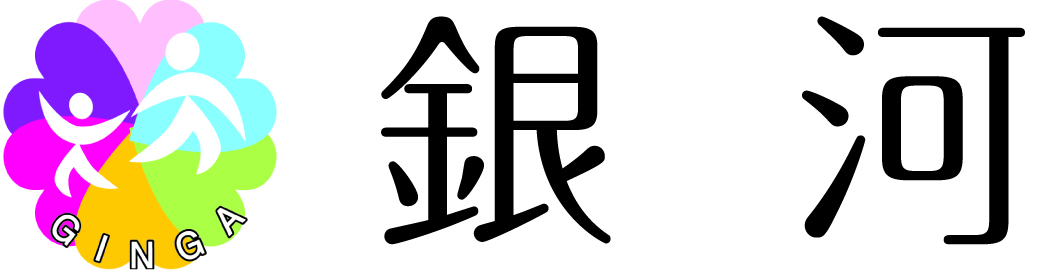 GINGA
銀 河